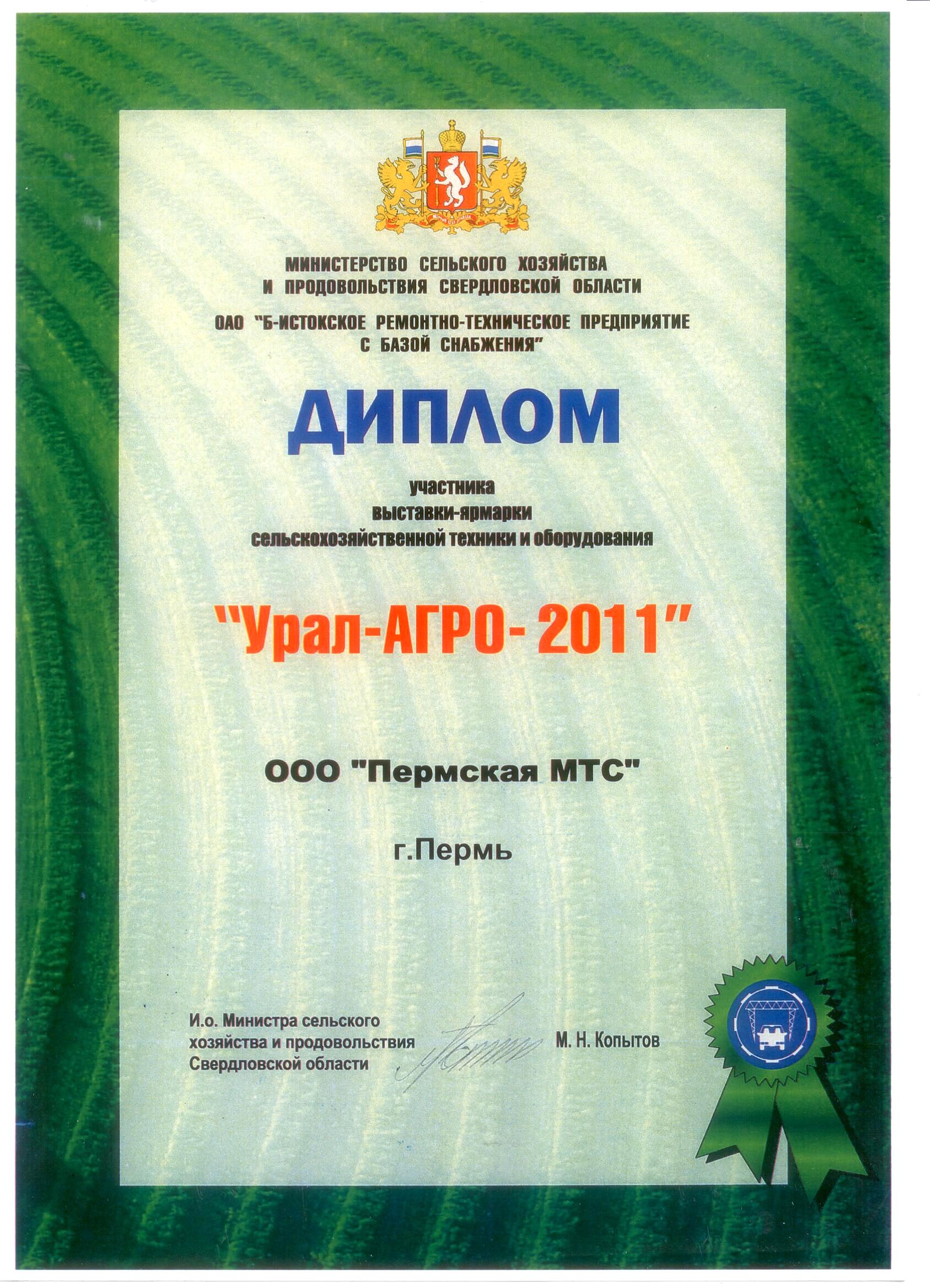 МИНИСТЕРСТВО СЕЛЬСКОГО ХОЗЯЙСТВА
И ПРОДОВОЛЬСТВИЯ СВЕРДЛОВСКОЙ ОБЛАСТИ

ОАО "Б-ИСТОКСКОЕ РЕМОНТНО-ТЕХНИЧЕСКОЕ ПРЕДПРИЯТИЕ
С БАЗОЙ СНАБЖЕНИЯ"

ДИПЛОМ

участника
выставки-ярмарки
сельскохозяйственной техники и оборудования

"Урал-АГРО- 2011"

ООО "Пермская МТС"

г.Пермь

И.о. Министра сельского
хозяйства и продовольствия
Свердловской области

М. Н. Копытов